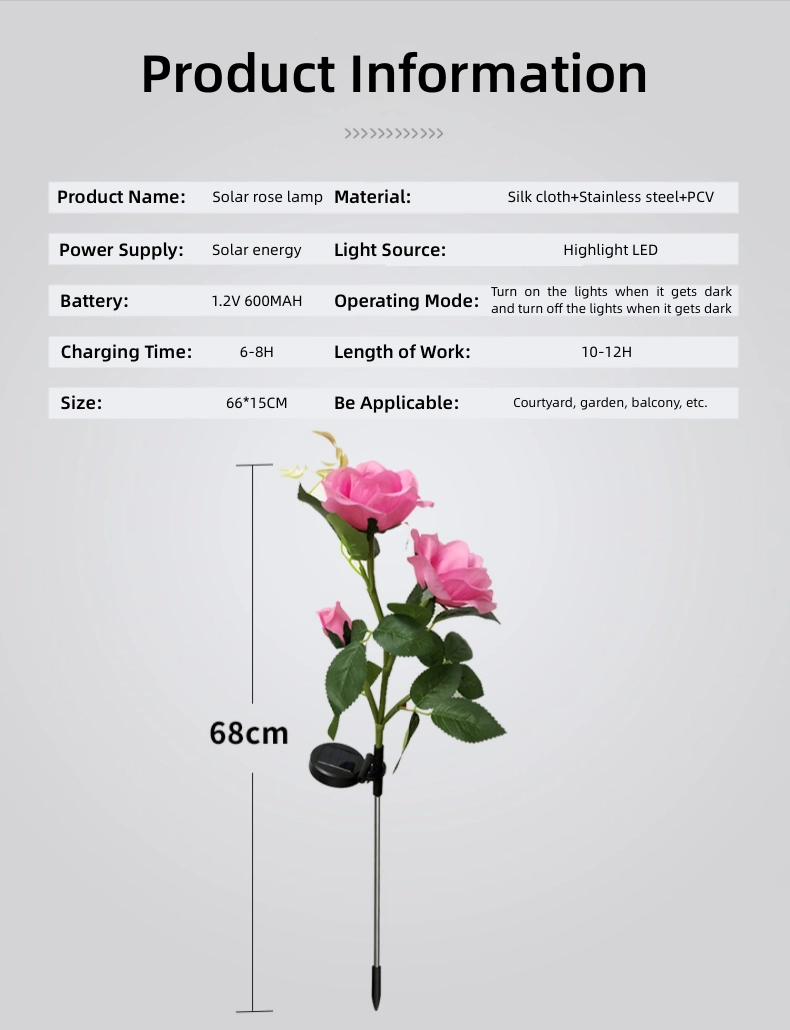 Product Information

>>>>>>>>>>>>

Product Name: Solar rose lamp
Material: Silk cloth+Stainless steel+PCV

Power Supply: Solar energy
Light Source: Highlight LED

Battery: 1.2V 600MAH
Operating Mode: Turn on the lights when it gets dark and turn off the lights when it gets dark

Charging Time: 6-8H
Length of Work: 10-12H

Size: 66*15CM
Be Applicable: Courtyard, garden, balcony, etc.

68cm